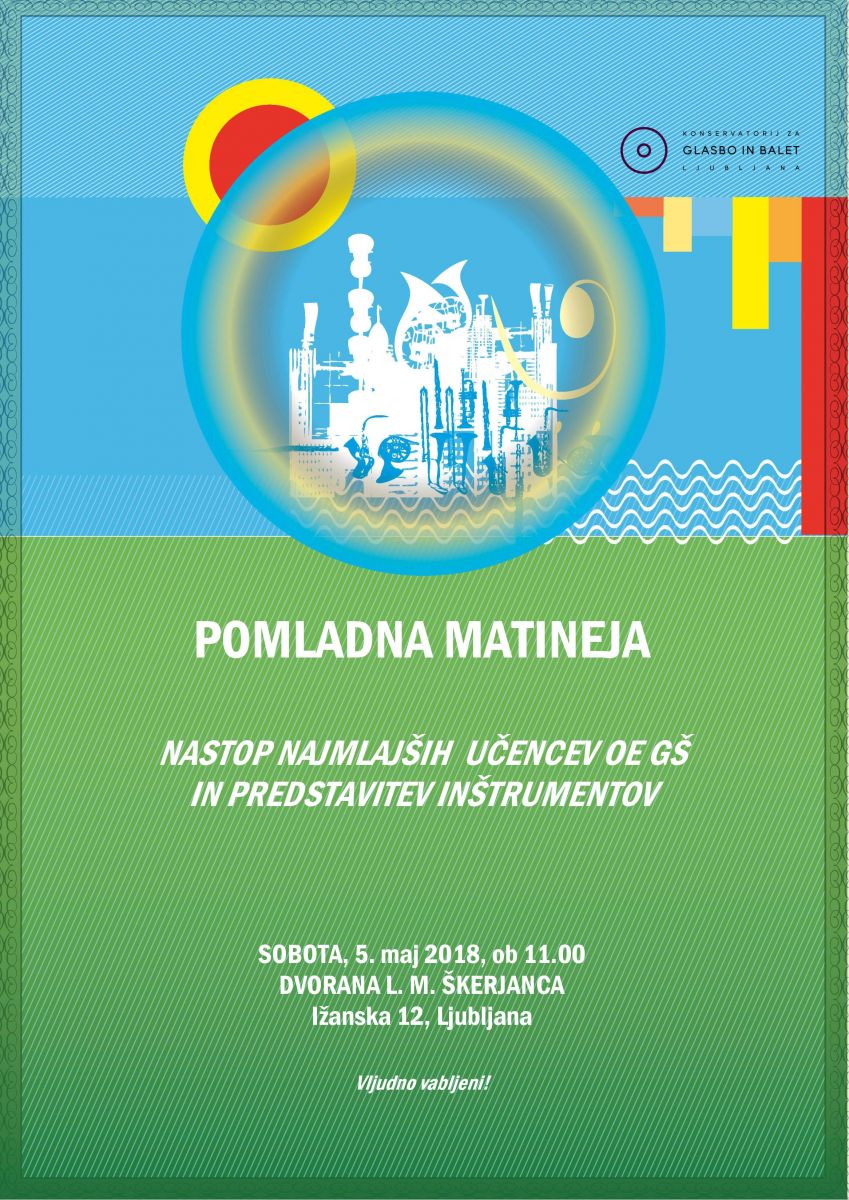 KONSERVATORIJ ZA
GLASBO IN BALET
LJUBLJANA

POMLADNA MATINEJA

NASTOP NAJMLAJŠIH UČENCEV OE GŠ
IN PREDSTAVITEV INŠTRUMENTOV

SOBOTA, 5. maj 2018, ob 11.00
DVORANA L. M. ŠKERJANCA
Ižanska 12, Ljubljana

Vljudno vabljeni!